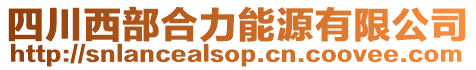 四川西部合力能源有限公司
http://snlancealsop.cn.coovee.com